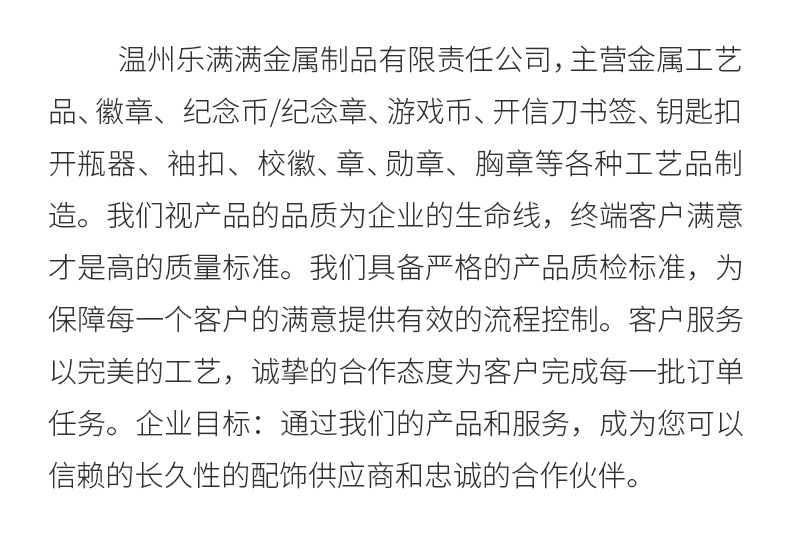 温州乐满满金属制品有限责任公司，主营金属工艺品、徽章、纪念币/纪念章、游戏币、开信刀书签、钥匙扣开瓶器、袖扣、校徽、章、勋章、胸章等各种工艺品制造。我们视产品的品质为企业的生命线，终端客户满意才是高的质量标准。我们具备严格的产品质检标准，为保障每一个客户的满意提供有效的流程控制。客户服务以完美的工艺，诚挚的合作态度为客户完成每一批订单任务。企业目标：通过我们的产品和服务，成为您可以信赖的长久性的配饰供应商和忠诚的合作伙伴。